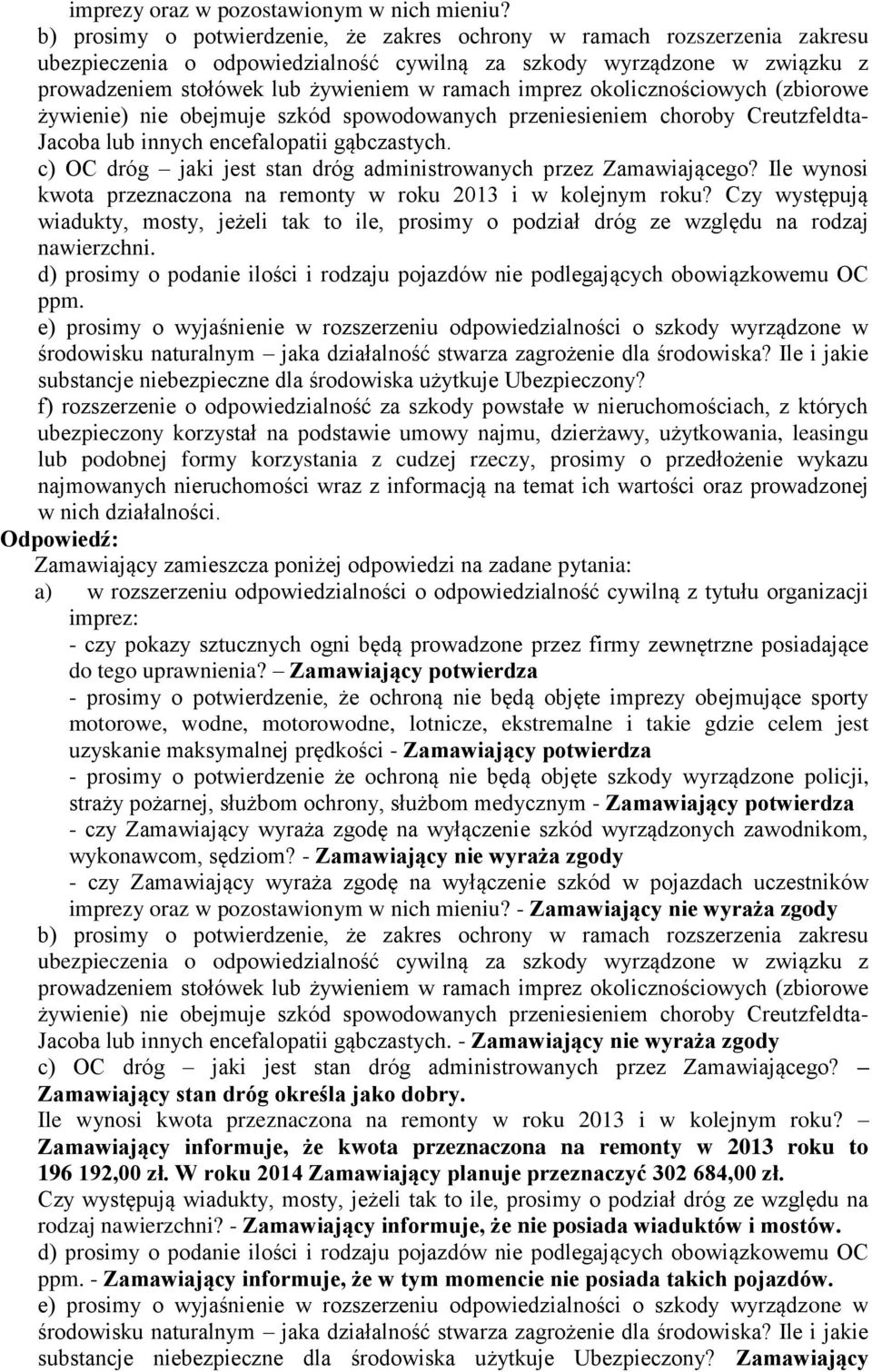 imprezy oraz w pozostawionym w nich mieniu?
b) prosimy o potwierdzenie, że zakres ochrony w ramach rozszerzenia zakresu ubezpieczenia o odpowiedzialność cywilną za szkody wyrządzone w związku z prowadzeniem stołówek lub żywieniem w ramach imprez okolicznościowych (zbiorowe żywienie) nie obejmuje szkód spowodowanych przeniesieniem choroby Creutzfeldta-Jacoba lub innych encefalopatii gąbczastych.
c) OC dróg – jaki jest stan dróg administrowanych przez Zamawiającego? Ile wynosi kwota przeznaczona na remonty w roku 2013 i w kolejnym roku? Czy występują wiadukty, mosty, jeżeli tak to ile, prosimy o podział dróg ze względu na rodzaj nawierzchni.
d) prosimy o podanie ilości i rodzaju pojazdów nie podlegających obowiązkowemu OC ppm.
e) prosimy o wyjaśnienie w rozszerzeniu odpowiedzialności o szkody wyrządzone w środowisku naturalnym – jaka działalność stwarza zagrożenie dla środowiska? Ile i jakie substancje niebezpieczne dla środowiska użytkuje Ubezpieczony?
f) rozszerzenie o odpowiedzialność za szkody powstałe w nieruchomościach, z których ubezpieczony korzystał na podstawie umowy najmu, dzierżawy, użytkowania, leasingu lub podobnej formy korzystania z cudzej rzeczy, prosimy o przedłożenie wykazu najmowanych nieruchomości wraz z informacją na temat ich wartości oraz prowadzonej w nich działalności.
Odpowiedź:
Zamawiający zamieszcza poniżej odpowiedzi na zadane pytania:
a) w rozszerzeniu odpowiedzialności o odpowiedzialność cywilną z tytułu organizacji imprez:
- czy pokazy sztucznych ogni będą prowadzone przez firmy zewnętrzne posiadające do tego uprawnienia? – Zamawiający potwierdza
- prosimy o potwierdzenie, że ochroną nie będą objęte imprezy obejmujące sporty motorowe, wodne, motorowodne, lotnicze, ekstremalne i takie gdzie celem jest uzyskanie maksymalnej prędkości - Zamawiający potwierdza
- prosimy o potwierdzenie że ochroną nie będą objęte szkody wyrządzone policji, straży pożarnej, służbom ochrony, służbom medycznym - Zamawiający potwierdza
- czy Zamawiający wyraża zgodę na wyłączenie szkód wyrządzonych zawodnikom, wykonawcom, sędziom? - Zamawiający nie wyraża zgody
- czy Zamawiający wyraża zgodę na wyłączenie szkód w pojazdach uczestników imprezy oraz w pozostawionym w nich mieniu? - Zamawiający nie wyraża zgody
b) prosimy o potwierdzenie, że zakres ochrony w ramach rozszerzenia zakresu ubezpieczenia o odpowiedzialność cywilną za szkody wyrządzone w związku z prowadzeniem stołówek lub żywieniem w ramach imprez okolicznościowych (zbiorowe żywienie) nie obejmuje szkód spowodowanych przeniesieniem choroby Creutzfeldta-Jacoba lub innych encefalopatii gąbczastych. - Zamawiający nie wyraża zgody
c) OC dróg – jaki jest stan dróg administrowanych przez Zamawiającego? – Zamawiający stan dróg określa jako dobry.
Ile wynosi kwota przeznaczona na remonty w roku 2013 i w kolejnym roku? – Zamawiający informuje, że kwota przeznaczona na remonty w 2013 roku to 196 192,00 zł. W roku 2014 Zamawiający planuje przeznaczyć 302 684,00 zł.
Czy występują wiadukty, mosty, jeżeli tak to ile, prosimy o podział dróg ze względu na rodzaj nawierzchni? - Zamawiający informuje, że nie posiada wiaduktów i mostów.
d) prosimy o podanie ilości i rodzaju pojazdów nie podlegających obowiązkowemu OC ppm. - Zamawiający informuje, że w tym momencie nie posiada takich pojazdów.
e) prosimy o wyjaśnienie w rozszerzeniu odpowiedzialności o szkody wyrządzone w środowisku naturalnym – jaka działalność stwarza zagrożenie dla środowiska? Ile i jakie substancje niebezpieczne dla środowiska użytkuje Ubezpieczony? Zamawiający